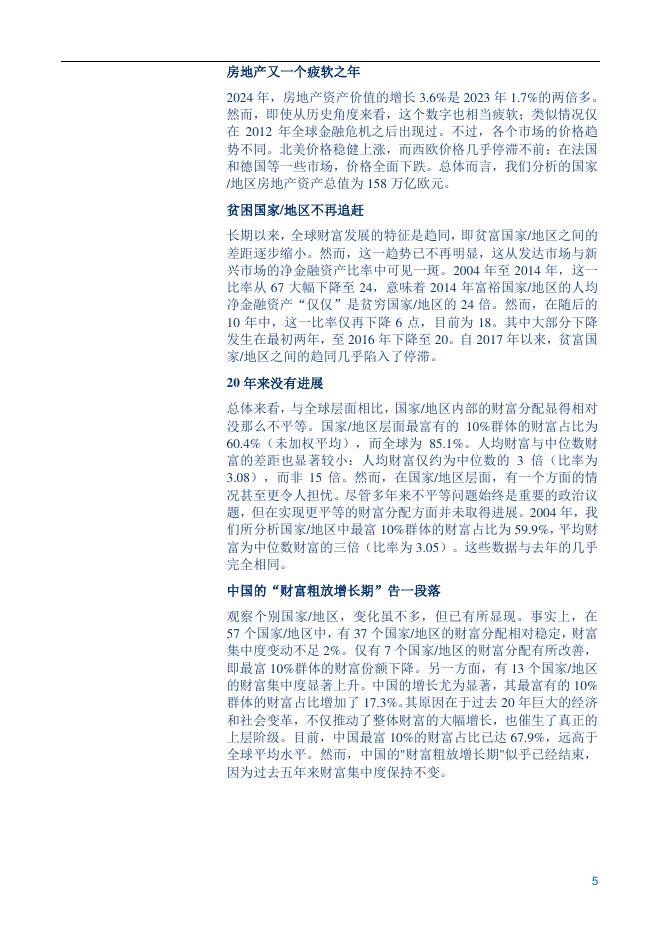 房地产又一个疲软之年

2024 年，房地产资产价值的增长 3.6%是 2023 年 1.7%的两倍多。然而，即使从历史角度来看，这个数字也相当疲软；类似情况仅在 2012 年全球金融危机之后出现过。不过，各个市场的价格趋势不同。北美价格稳健上涨，而西欧价格几乎停滞不前；在法国和德国等一些市场，价格全面下跌。总体而言，我们分析的国家/地区房地产资产总值为 158 万亿欧元。

贫困国家/地区不再追赶

长期以来，全球财富发展的特征是趋同，即贫富国家/地区之间的差距逐步缩小。然而，这一趋势已不再明显，这从发达市场与新兴市场的净金融资产比率中可见一斑。2004 年至 2014 年，这一比率从 67 大幅下降至 24，意味着 2014 年富裕国家/地区的人均净金融资产“仅仅”是贫穷国家/地区的 24 倍。然而，在随后的 10 年中，这一比率仅再下降 6 点，目前为 18。其中大部分下降发生在最初两年，至 2016 年下降至 20。自 2017 年以来，贫富国家/地区之间的趋同几乎陷入了停滞。

20 年来没有进展

总体来看，与全球层面相比，国家/地区内部的财富分配显得相对没那么不平等。国家/地区层面最富有的 10%群体的财富占比为 60.4%（未加权平均），而全球为 85.1%。人均财富与中位数财富的差距也显著较小：人均财富仅约为中位数的 3 倍（比率为 3.08），而非 15 倍。然而，在国家/地区层面，有一个方面的情况甚至更令人担忧。尽管多年来不平等问题始终是重要的政治议题，但在实现更平等的财富分配方面并未取得进展。2004 年，我们所分析国家/地区中最富 10%群体的财富占比为 59.9%，平均财富为中位数财富的三倍（比率为 3.05）。这些数据与去年的几乎完全相同。

中国的“财富粗放增长期”告一段落

观察个别国家/地区，变化虽不多，但已有所显现。事实上，在 57 个国家/地区中，有 37 个国家/地区的财富分配相对稳定，财富集中度变动不足 2%。仅有 7 个国家/地区的财富分配有所改善，即最富 10%群体的财富份额下降。另一方面，有 13 个国家/地区的财富集中度显著上升。中国的增长尤为显著，其最富有的 10%群体的财富占比增加了 17.3%。其原因在于过去 20 年巨大的经济和社会变革，不仅推动了整体财富的大幅增长，也催生了真正的上层阶级。目前，中国最富 10%的财富占比已达 67.9%，远高于全球平均水平。然而，中国的"财富粗放增长期"似乎已经结束，因为过去五年来财富集中度保持不变。

5